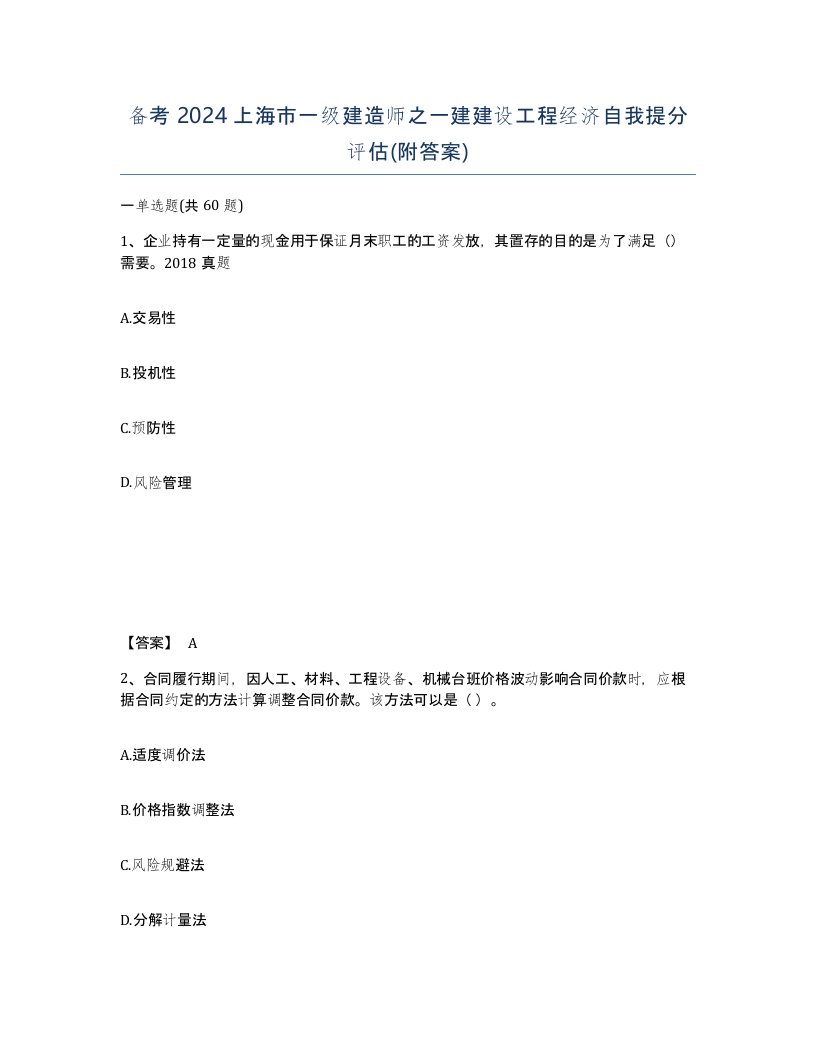 备考 2024 上海市一级建造师之一建建设工程经济自我提分评估(附答案)

一单选题(共 60 题)

1、企业持有一定量的现金用于保证月末职工的工资发放，其置存的目的是为了满足（）需要。2018 真题

A.交易性

B.投机性

C.预防性

D.风险管理

【答案】 A

2、合同履行期间，因人工、材料、工程设备、机械台班价格波动影响合同价款时，应根据合同约定的方法计算调整合同价款。该方法可以是（ ）。

A.适度调价法

B.价格指数调整法

C.风险规避法

D.分解计量法